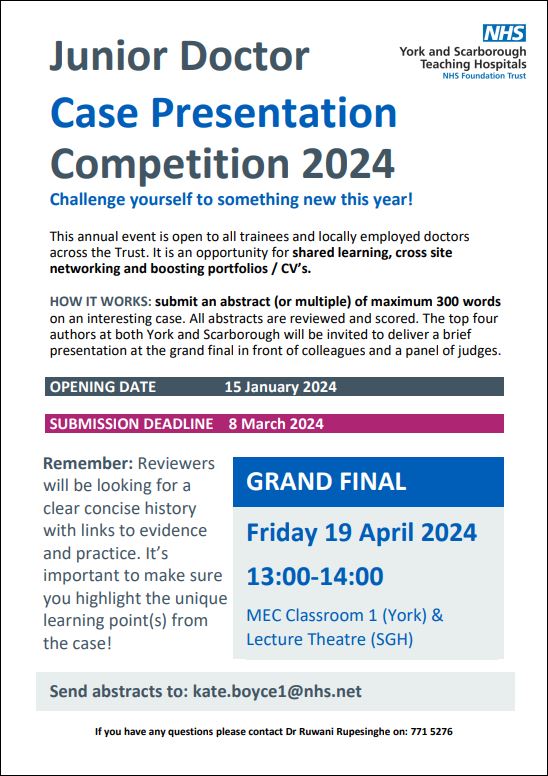 NHS
York and Scarborough Teaching Hospitals
NHS Foundation Trust

Junior Doctor
Case Presentation
Competition 2024

Challenge yourself to something new this year!

This annual event is open to all trainees and locally employed doctors across the Trust. It is an opportunity for shared learning, cross site networking and boosting portfolios / CV's.

HOW IT WORKS: submit an abstract (or multiple) of maximum 300 words on an interesting case. All abstracts are reviewed and scored. The top four authors at both York and Scarborough will be invited to deliver a brief presentation at the grand final in front of colleagues and a panel of judges.

OPENING DATE 15 January 2024

SUBMISSION DEADLINE 8 March 2024

Remember: Reviewers will be looking for a clear concise history with links to evidence and practice. It's important to make sure you highlight the unique learning point(s) from the case!

GRAND FINAL

Friday 19 April 2024

13:00-14:00

MEC Classroom 1 (York) & Lecture Theatre (SGH)

Send abstracts to: kate.boyce1@nhs.net

If you have any questions please contact Dr Ruwani Rupesinghe on: 771 5276